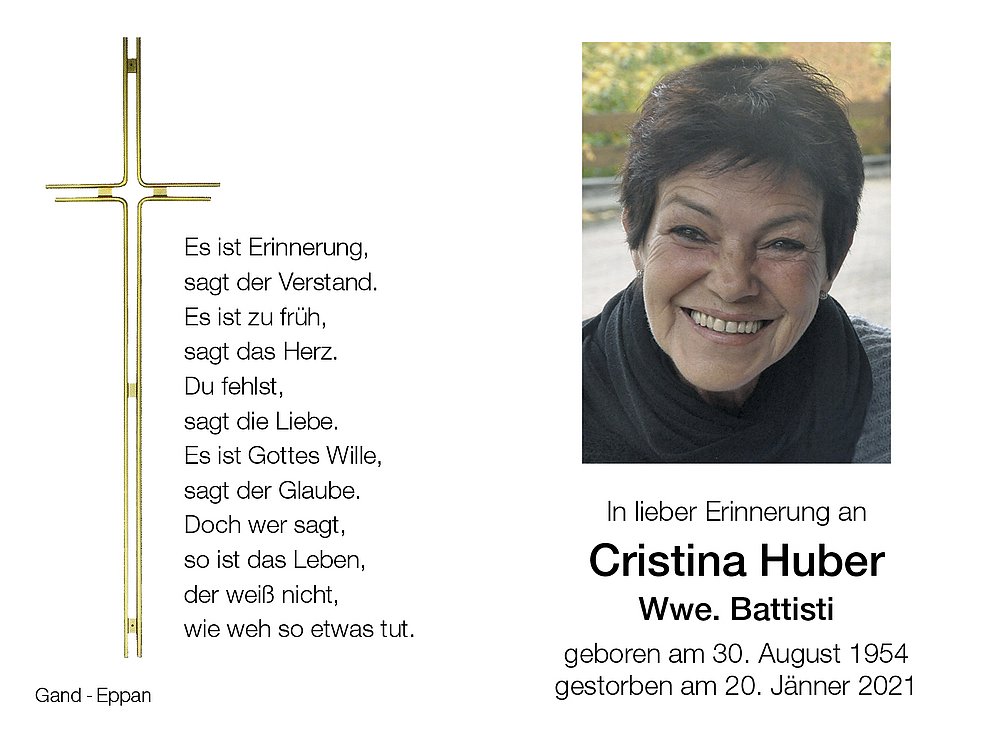 Es ist Erinnerung,
sagt der Verstand.
Es ist zu früh,
sagt das Herz.
Du fehlst,
sagt die Liebe.
Es ist Gottes Wille,
sagt der Glaube.
Doch wer sagt,
so ist das Leben,
der weiß nicht,
wie weh so etwas tut.

Gand - Eppan

In lieber Erinnerung an

Cristina Huber

Wwe. Battisti

geboren am 30. August 1954
gestorben am 20. Jänner 2021